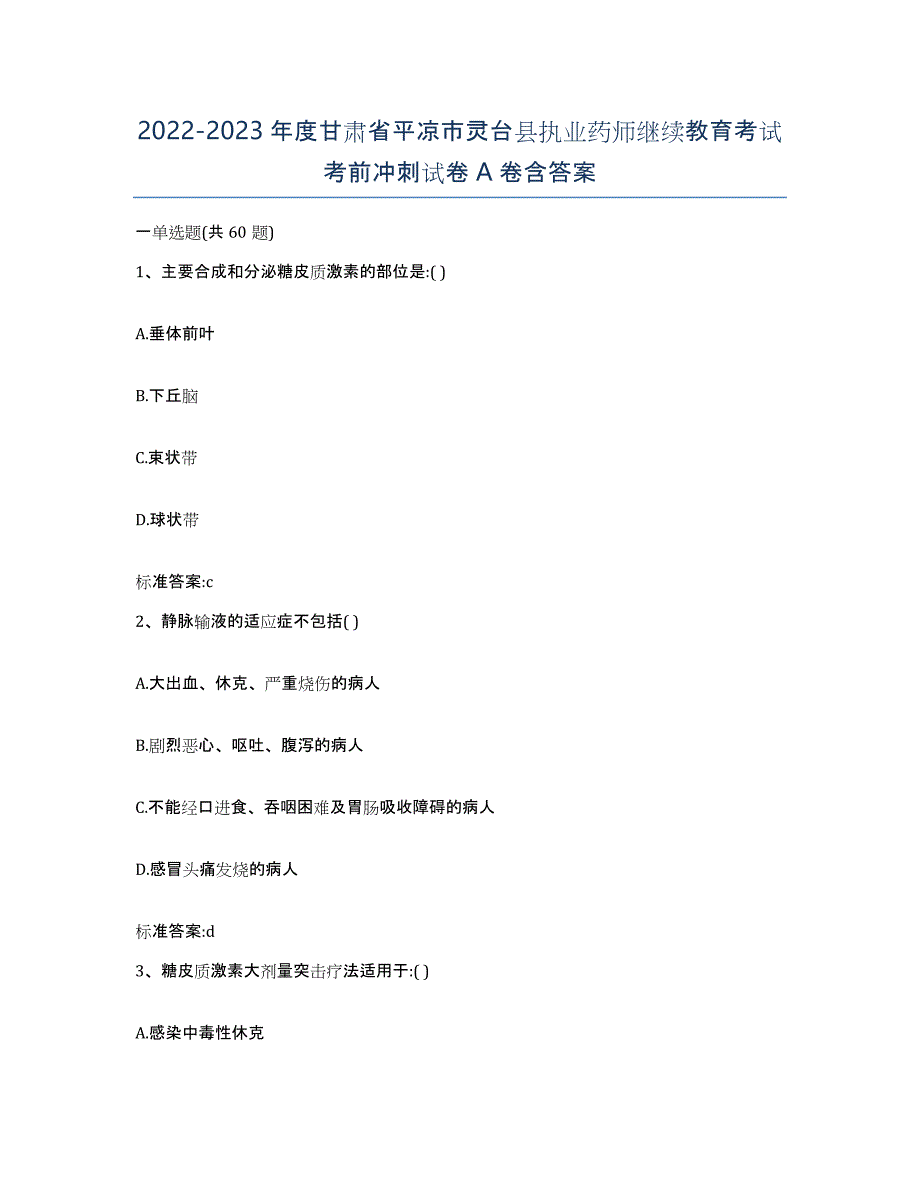 2022-2023年度甘肃省平凉市灵台县执业药师继续教育考试考前冲刺试卷A卷含答案

一单选题(共60题)

1、主要合成和分泌糖皮质激素的部位是:( )

A.垂体前叶

B.下丘脑

C.束状带

D.球状带

标准答案:c

2、静脉输液的适应症不包括( )

A.大出血、休克、严重烧伤的病人

B.剧烈恶心、呕吐、腹泻的病人

C.不能经口进食、吞咽困难及胃肠吸收障碍的病人

D.感冒头痛发烧的病人

标准答案:d

3、糖皮质激素大剂量突击疗法适用于:( )

A.感染中毒性休克